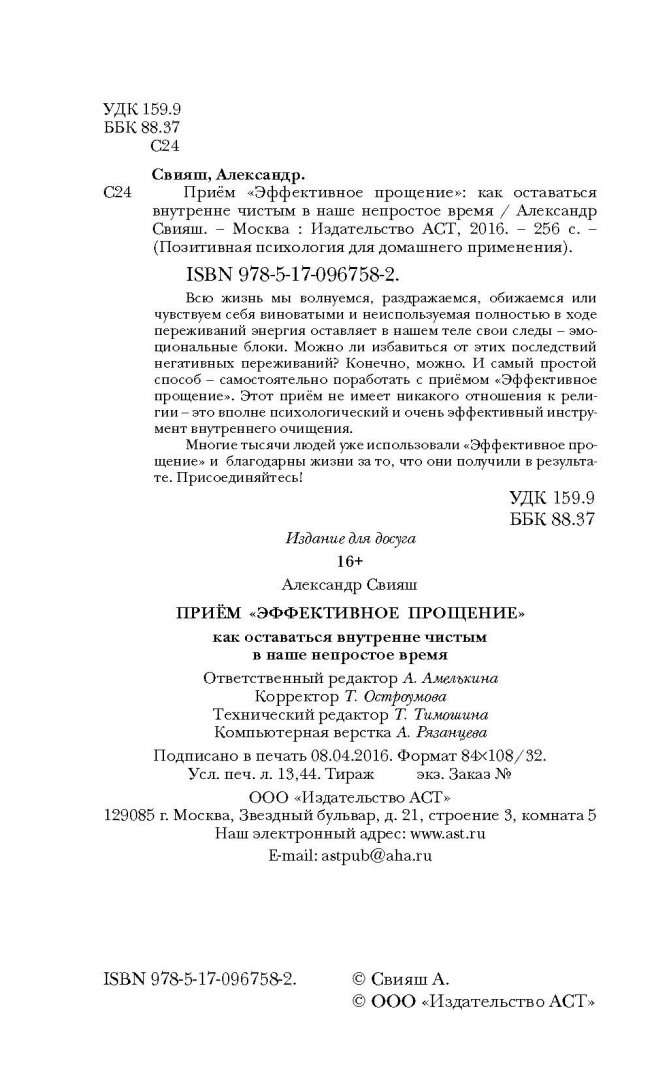 УДК 159.9
ББК 88.37
С24

Свияш, Александр.

С24 Приём «Эффективное прощение»: как оставаться внутренне чистым в наше непростое время / Александр Свияш. – Москва : Издательство АСТ, 2016. – 256 с. – (Позитивная психология для домашнего применения).

ISBN 978-5-17-096758-2.

Всю жизнь мы волнуемся, раздражаемся, обижаемся или чувствуем себя виноватыми и неиспользуемая полностью в ходе переживаний энергия оставляет в нашем теле свои следы – эмоциональные блоки. Можно ли избавиться от этих последствий негативных переживаний? Конечно, можно. И самый простой способ – самостоятельно поработать с приёмом «Эффективное прощение». Этот приём не имеет никакого отношения к религии – это вполне психологический и очень эффективный инструмент внутреннего очищения.

Многие тысячи людей уже использовали «Эффективное прощение» и благодарны жизни за то, что они получили в результате. Присоединяйтесь!

УДК 159.9
ББК 88.37

Издание для досуга

16+

Александр Свияш

ПРИЁМ «ЭФФЕКТИВНОЕ ПРОЩЕНИЕ»

как оставаться внутренне чистым в наше непростое время

Ответственный редактор А. Амелькина
Корректор Т. Остроумова
Технический редактор Т. Тимошина
Компьютерная верстка А. Рязанцева

Подписано в печать 08.04.2016. Формат 84×108/32.
Усл. печ. л. 13,44. Тираж экз. Заказ №

ООО «Издательство АСТ»
129085 г. Москва, Звездный бульвар, д. 21, строение 3, комната 5
Наш электронный адрес: www.ast.ru
E-mail: astpub@aha.ru

ISBN 978-5-17-096758-2.

© Свияш А.
© ООО «Издательство АСТ»